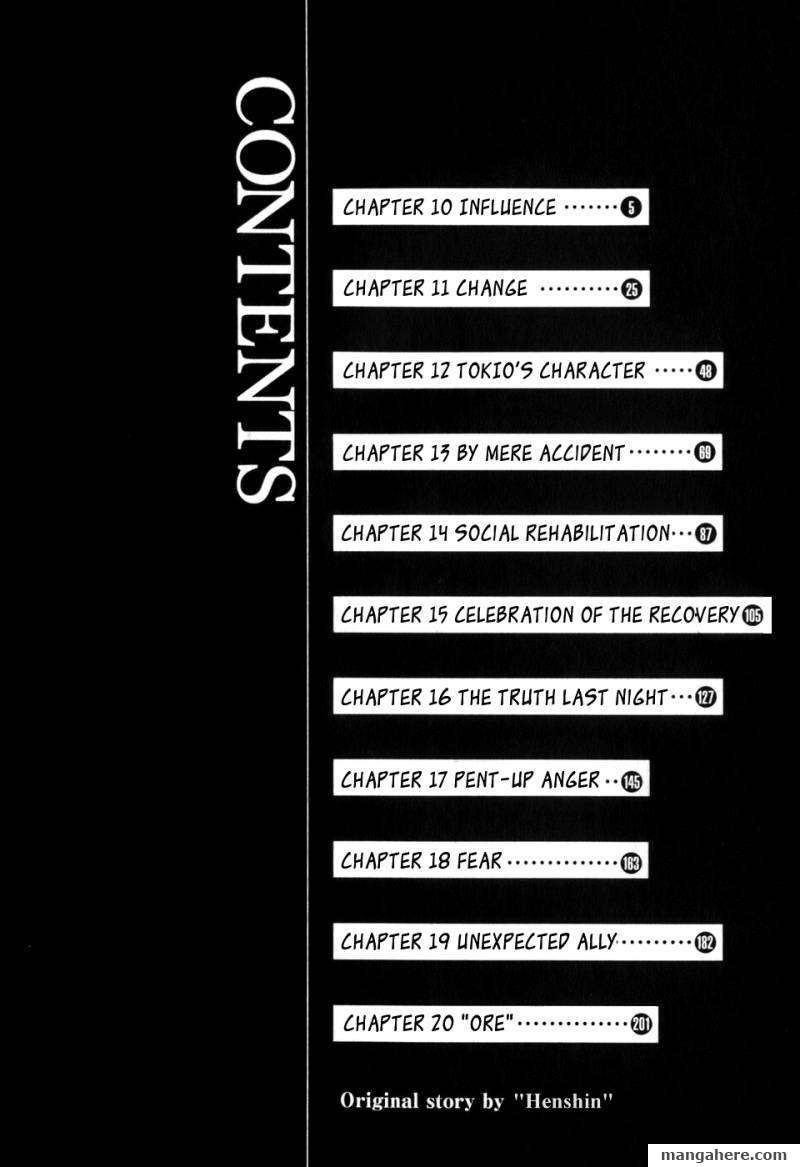 CONTENTS

CHAPTER 10 INFLUENCE 5

CHAPTER 11 CHANGE 25

CHAPTER 12 TOKIO'S CHARACTER 48

CHAPTER 13 BY MERE ACCIDENT 69

CHAPTER 14 SOCIAL REHABILITATION 87

CHAPTER 15 CELEBRATION OF THE RECOVERY 105

CHAPTER 16 THE TRUTH LAST NIGHT 127

CHAPTER 17 PENT-UP ANGER 145

CHAPTER 18 FEAR 163

CHAPTER 19 UNEXPECTED ALLY 182

CHAPTER 20 "ORE" 201

Original story by "Henshin"

mangahere.com